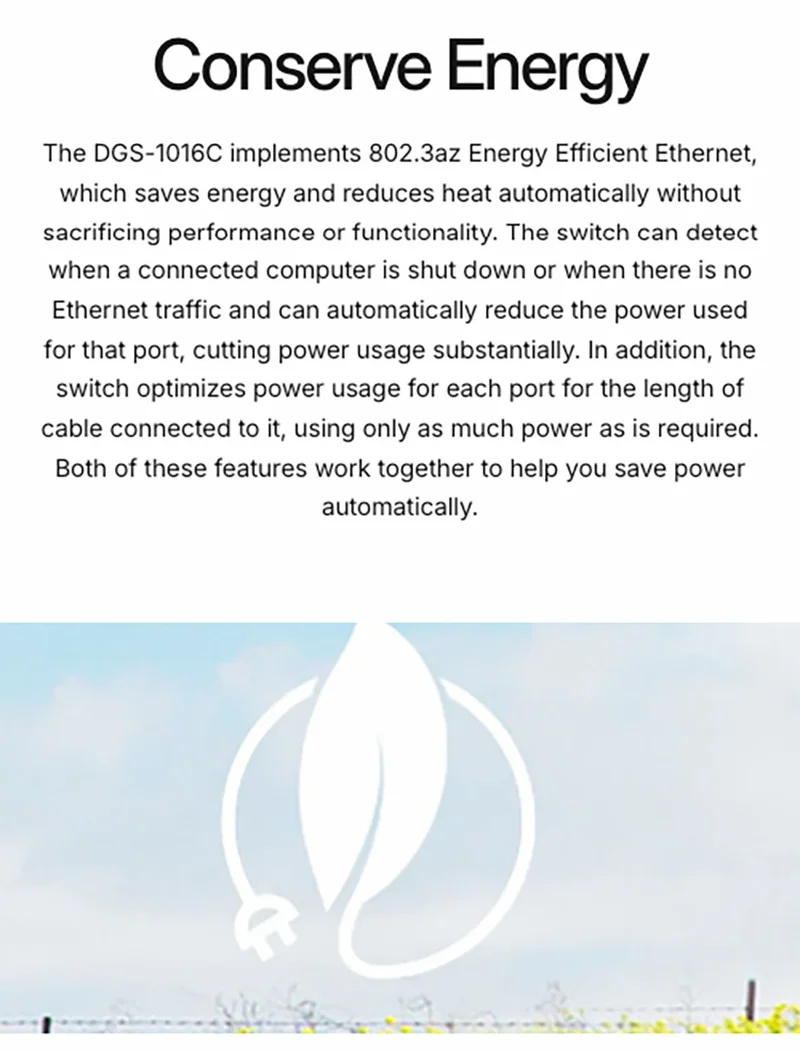 Conserve Energy

The DGS-1016C implements 802.3az Energy Efficient Ethernet, which saves energy and reduces heat automatically without sacrificing performance or functionality. The switch can detect when a connected computer is shut down or when there is no Ethernet traffic and can automatically reduce the power used for that port, cutting power usage substantially. In addition, the switch optimizes power usage for each port for the length of cable connected to it, using only as much power as is required. Both of these features work together to help you save power automatically.